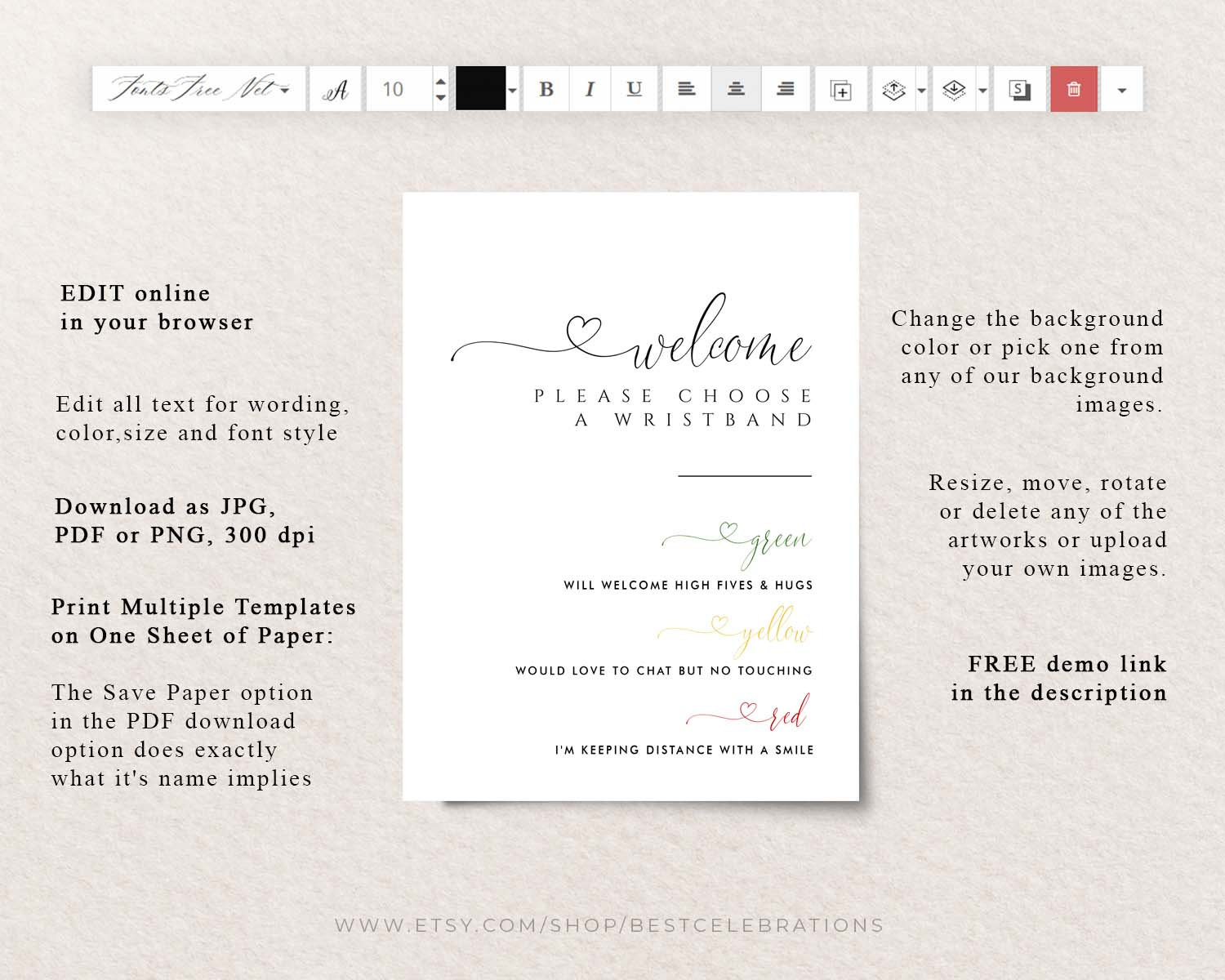 Fonts Free Net A 10 B I U

EDIT online
in your browser

Edit all text for wording, color,size and font style

Download as JPG,
PDF or PNG, 300 dpi

Print Multiple Templates
on One Sheet of Paper:

The Save Paper option in the PDF download option does exactly what it's name implies

welcome
PLEASE CHOOSE
A WRISTBAND

green
WILL WELCOME HIGH FIVES & HUGS

yellow
WOULD LOVE TO CHAT BUT NO TOUCHING

red
I'M KEEPING DISTANCE WITH A SMILE

Change the background color or pick one from any of our background images.

Resize, move, rotate or delete any of the artworks or upload your own images.

FREE demo link
in the description

WWW.ETSY.COM/SHOP/BESTCELEBRATIONS